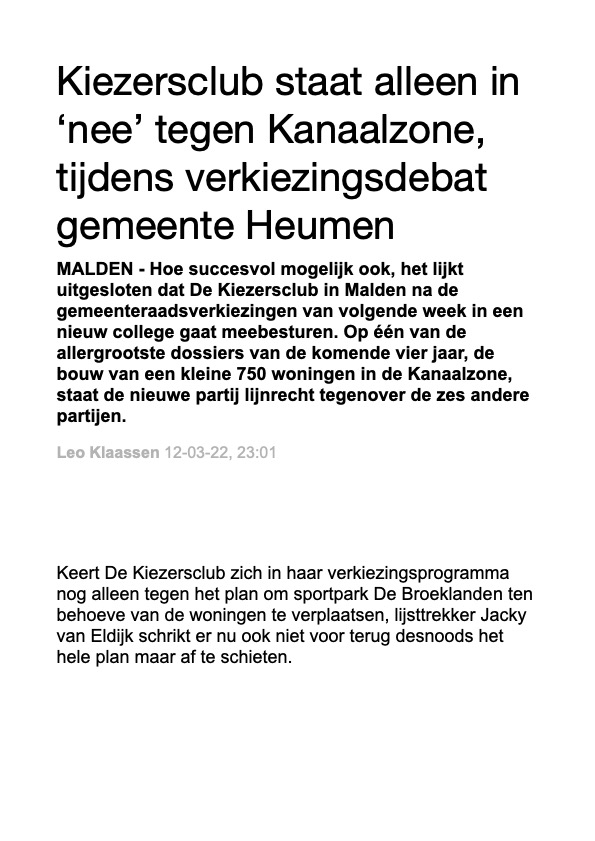 Kiezersclub staat alleen in ‘nee’ tegen Kanaalzone, tijdens verkiezingsdebat gemeente Heumen

MALDEN - Hoe succesvol mogelijk ook, het lijkt uitgesloten dat De Kiezersclub in Malden na de gemeenteraadsverkiezingen van volgende week in een nieuw college gaat meebesturen. Op één van de allergrootste dossiers van de komende vier jaar, de bouw van een kleine 750 woningen in de Kanaalzone, staat de nieuwe partij lijnrecht tegenover de zes andere partijen.

Leo Klaassen 12-03-22, 23:01

Keert De Kiezersclub zich in haar verkiezingsprogramma nog alleen tegen het plan om sportpark De Broeklanden ten behoeve van de woningen te verplaatsen, lijsttrekker Jacky van Eldijk schrikt er nu ook niet voor terug desnoods het hele plan maar af te schieten.